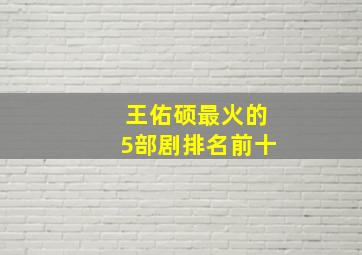 王佑硕最火的
5部剧排名前十